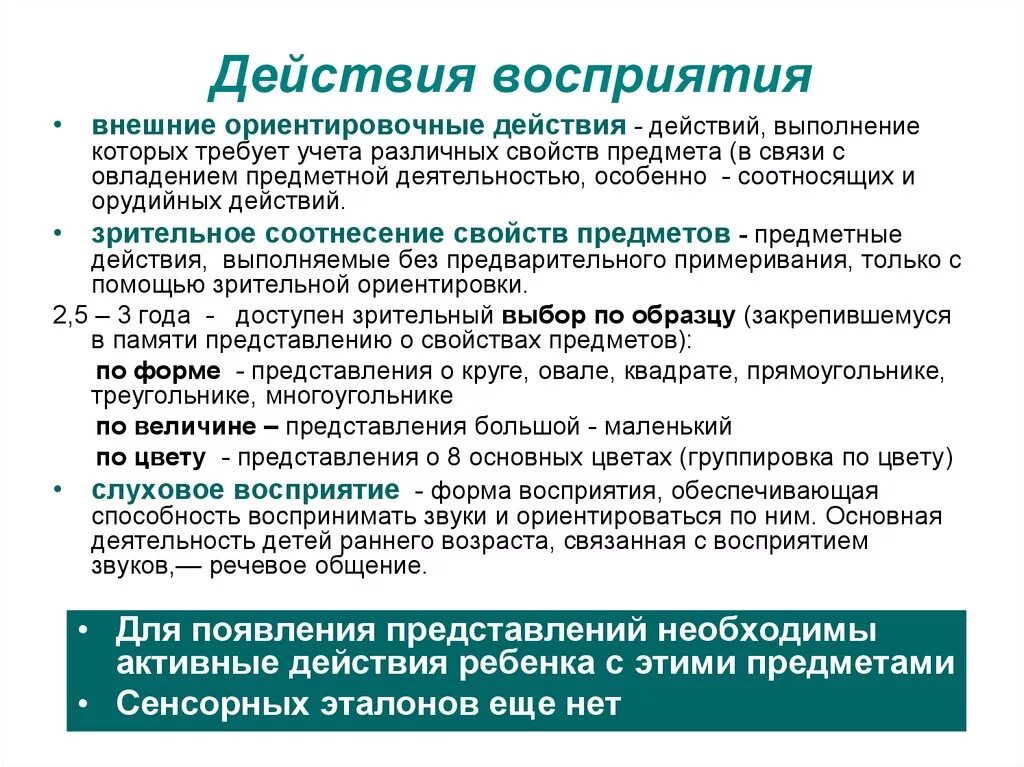 Действия восприятия

• внешние ориентировочные действия - действий, выполнение которых требует учета различных свойств предмета (в связи с овладением предметной деятельностью, особенно - соотносящих и орудийных действий.

• зрительное соотнесение свойств предметов - предметные действия, выполняемые без предварительного примеривания, только с помощью зрительной ориентировки.

2,5 – 3 года - доступен зрительный выбор по образцу (закрепившемуся в памяти представлению о свойствах предметов):

по форме - представления о круге, овале, квадрате, прямоугольнике, треугольнике, многоугольнике

по величине – представления большой - маленький

по цвету - представления о 8 основных цветах (группировка по цвету)

• слуховое восприятие - форма восприятия, обеспечивающая способность воспринимать звуки и ориентироваться по ним. Основная деятельность детей раннего возраста, связанная с восприятием звуков,— речевое общение.

• Для появления представлений необходимы активные действия ребенка с этими предметами

• Сенсорных эталонов еще нет